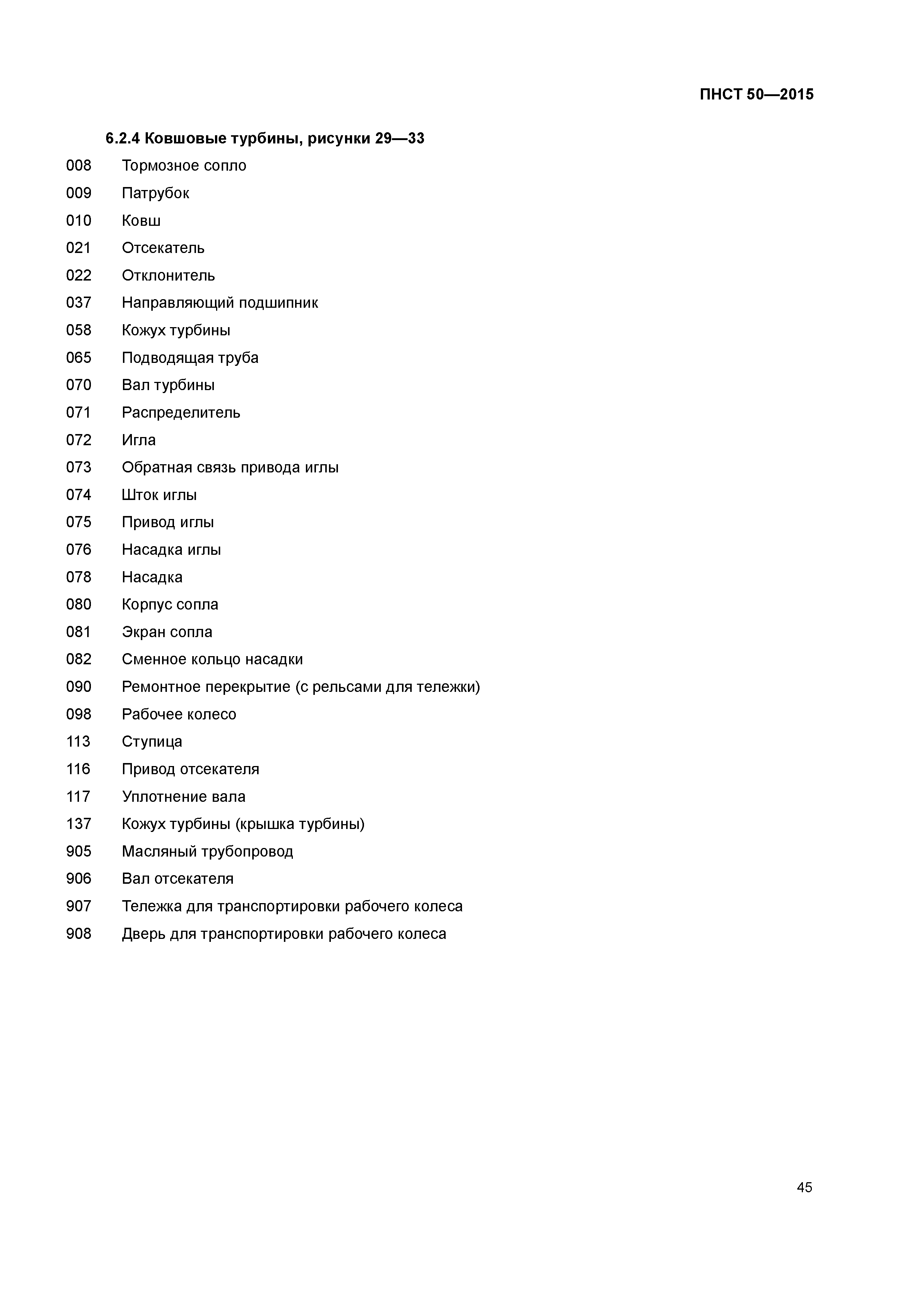 ПНСТ 50—2015

6.2.4 Ковшовые турбины, рисунки 29—33

008 Тормозное сопло

009 Патрубок

010 Ковш

021 Отсекатель

022 Отклонитель

037 Направляющий подшипник

058 Кожух турбины

065 Подводящая труба

070 Вал турбины

071 Распределитель

072 Игла

073 Обратная связь привода иглы

074 Шток иглы

075 Привод иглы

076 Насадка иглы

078 Насадка

080 Корпус сопла

081 Экран сопла

082 Сменное кольцо насадки

090 Ремонтное перекрытие (с рельсами для тележки)

098 Рабочее колесо

113 Ступица

116 Привод отсекателя

117 Уплотнение вала

137 Кожух турбины (крышка турбины)

905 Масляный трубопровод

906 Вал отсекателя

907 Тележка для транспортировки рабочего колеса

908 Дверь для транспортировки рабочего колеса

45